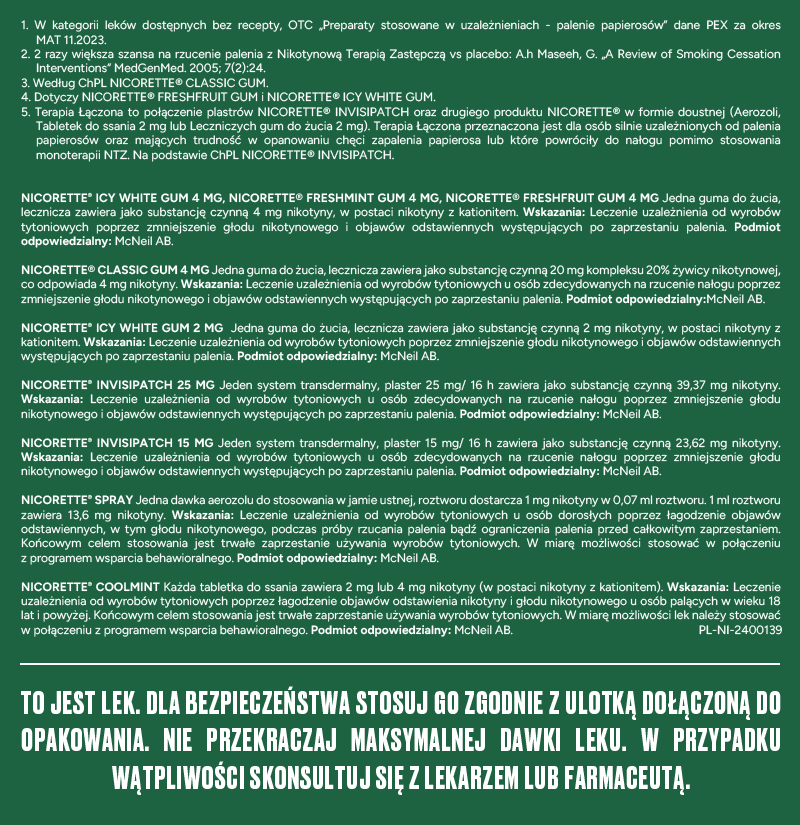 1. W kategorii leków dostępnych bez recepty, OTC „Preparaty stosowane w uzależnieniach - palenie papierosów" dane PEX za okres MAT 11.2023.
2. 2 razy większa szansa na rzucenie palenia z Nikotynową Terapią Zastępczą vs placebo: A.h Maseeh, G. „A Review of Smoking Cessation Interventions" MedGenMed. 2005; 7(2):24.
3. Według ChPL NICORETTE® CLASSIC GUM.
4. Dotyczy NICORETTE® FRESHFRUIT GUM i NICORETTE® ICY WHITE GUM.
5. Terapia Łączona to połączenie plastrów NICORETTE® INVISIPATCH oraz drugiego produktu NICORETTE® w formie doustnej (Aerozoli, Tabletek do ssania 2 mg lub Leczniczych gum do żucia 2 mg). Terapia Łączona przeznaczona jest dla osób silnie uzależnionych od palenia papierosów oraz mających trudność w opanowaniu chęci zapalenia papierosa lub które powróciły do nałogu pomimo stosowania monoterapii NTZ. Na podstawie ChPL NICORETTE® INVISIPATCH.

NICORETTE® ICY WHITE GUM 4 MG, NICORETTE® FRESHMINT GUM 4 MG, NICORETTE® FRESHFRUIT GUM 4 MG Jedna guma do żucia, lecznicza zawiera jako substancję czynną 4 mg nikotyny, w postaci nikotyny z kationitem. Wskazania: Leczenie uzależnienia od wyrobów tytoniowych poprzez zmniejszenie głodu nikotynowego i objawów odstawiennych występujących po zaprzestaniu palenia. Podmiot odpowiedzialny: McNeil AB.

NICORETTE® CLASSIC GUM 4 MG Jedna guma do żucia, lecznicza zawiera jako substancję czynną 20 mg kompleksu 20% żywicy nikotynowej, co odpowiada 4 mg nikotyny. Wskazania: Leczenie uzależnienia od wyrobów tytoniowych u osób zdecydowanych na rzucenie nałogu poprzez zmniejszenie głodu nikotynowego i objawów odstawiennych występujących po zaprzestaniu palenia. Podmiot odpowiedzialny:McNeil AB.

NICORETTE® ICY WHITE GUM 2 MG Jedna guma do żucia, lecznicza zawiera jako substancję czynną 2 mg nikotyny, w postaci nikotyny z kationitem. Wskazania: Leczenie uzależnienia od wyrobów tytoniowych poprzez zmniejszenie głodu nikotynowego i objawów odstawiennych występujących po zaprzestaniu palenia. Podmiot odpowiedzialny: McNeil AB.

NICORETTE® INVISIPATCH 25 MG Jeden system transdermalny, plaster 25 mg/ 16 h zawiera jako substancję czynną 39,37 mg nikotyny. Wskazania: Leczenie uzależnienia od wyrobów tytoniowych u osób zdecydowanych na rzucenie nałogu poprzez zmniejszenie głodu nikotynowego i objawów odstawiennych występujących po zaprzestaniu palenia. Podmiot odpowiedzialny: McNeil AB.

NICORETTE® INVISIPATCH 15 MG Jeden system transdermalny, plaster 15 mg/ 16 h zawiera jako substancję czynną 23,62 mg nikotyny. Wskazania: Leczenie uzależnienia od wyrobów tytoniowych u osób zdecydowanych na rzucenie nałogu poprzez zmniejszenie głodu nikotynowego i objawów odstawiennych występujących po zaprzestaniu palenia. Podmiot odpowiedzialny: McNeil AB.

NICORETTE® SPRAY Jedna dawka aerozolu do stosowania w jamie ustnej, roztworu dostarcza 1 mg nikotyny w 0,07 ml roztworu. 1 ml roztworu zawiera 13,6 mg nikotyny. Wskazania: Leczenie uzależnienia od wyrobów tytoniowych u osób dorosłych poprzez łagodzenie objawów odstawiennych, w tym głodu nikotynowego, podczas próby rzucania palenia bądź ograniczenia palenia przed całkowitym zaprzestaniem. Końcowym celem stosowania jest trwałe zaprzestanie używania wyrobów tytoniowych. W miarę możliwości stosować w połączeniu z programem wsparcia behawioralnego. Podmiot odpowiedzialny: McNeil AB.

NICORETTE® COOLMINT Każda tabletka do ssania zawiera 2 mg lub 4 mg nikotyny (w postaci nikotyny z kationitem). Wskazania: Leczenie uzależnienia od wyrobów tytoniowych poprzez łagodzenie objawów odstawienia nikotyny i głodu nikotynowego u osób palących w wieku 18 lat i powyżej. Końcowym celem stosowania jest trwałe zaprzestanie używania wyrobów tytoniowych. W miarę możliwości lek należy stosować w połączeniu z programem wsparcia behawioralnego. Podmiot odpowiedzialny: McNeil AB. PL-NI-2400139

TO JEST LEK. DLA BEZPIECZEŃSTWA STOSUJ GO ZGODNIE Z ULOTKĄ DOŁĄCZONĄ DO OPAKOWANIA. NIE PRZEKRACZAJ MAKSYMALNEJ DAWKI LEKU. W PRZYPADKU WĄTPLIWOŚCI SKONSULTUJ SIĘ Z LEKARZEM LUB FARMACEUTĄ.